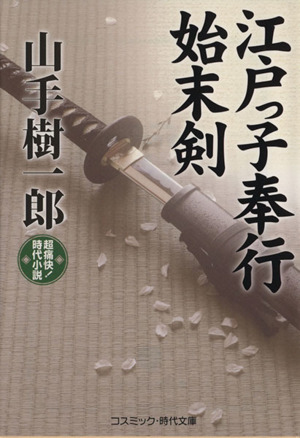 江戸っ子奉行
始末剣

山手樹一郎

超痛快!
時代小説

コスミック・時代文庫